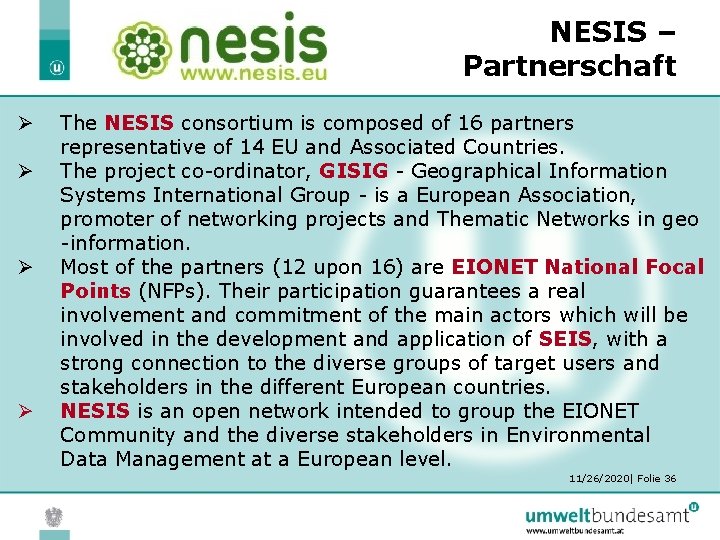 nesis
www.nesis.eu

NESIS –
Partnerschaft

➢ The NESIS consortium is composed of 16 partners representative of 14 EU and Associated Countries.
➢ The project co-ordinator, GISIG - Geographical Information Systems International Group - is a European Association, promoter of networking projects and Thematic Networks in geo -information.
➢ Most of the partners (12 upon 16) are EIONET National Focal Points (NFPs). Their participation guarantees a real involvement and commitment of the main actors which will be involved in the development and application of SEIS, with a strong connection to the diverse groups of target users and stakeholders in the different European countries.
➢ NESIS is an open network intended to group the EIONET Community and the diverse stakeholders in Environmental Data Management at a European level.

11/26/2020| Folie 36

umweltbundesamt
www.umweltbundesamt.at